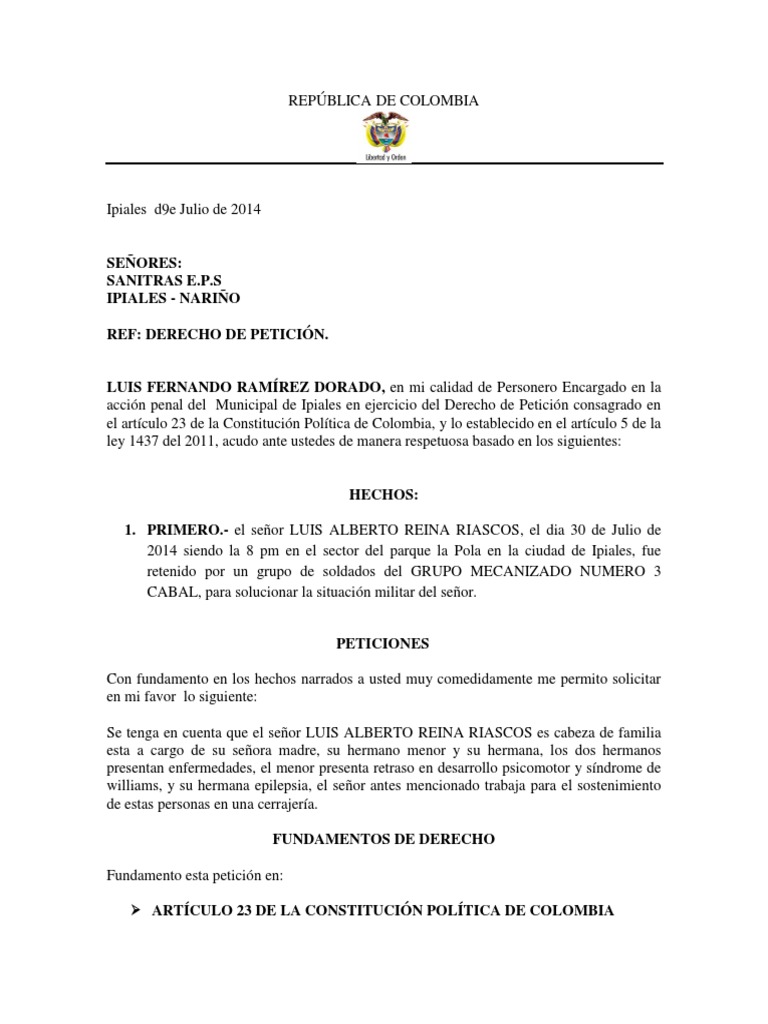 REPÚBLICA DE COLOMBIA

Libertad y Orden

Ipiales d9e Julio de 2014

SEÑORES:
SANITRAS E.P.S
IPIALES - NARIÑO

REF: DERECHO DE PETICIÓN.

LUIS FERNANDO RAMÍREZ DORADO, en mi calidad de Personero Encargado en la acción penal del Municipal de Ipiales en ejercicio del Derecho de Petición consagrado en el artículo 23 de la Constitución Política de Colombia, y lo establecido en el artículo 5 de la ley 1437 del 2011, acudo ante ustedes de manera respetuosa basado en los siguientes:

HECHOS:

1. PRIMERO.- el señor LUIS ALBERTO REINA RIASCOS, el dia 30 de Julio de 2014 siendo la 8 pm en el sector del parque la Pola en la ciudad de Ipiales, fue retenido por un grupo de soldados del GRUPO MECANIZADO NUMERO 3 CABAL, para solucionar la situación militar del señor.

PETICIONES

Con fundamento en los hechos narrados a usted muy comedidamente me permito solicitar en mi favor lo siguiente:

Se tenga en cuenta que el señor LUIS ALBERTO REINA RIASCOS es cabeza de familia esta a cargo de su señora madre, su hermano menor y su hermana, los dos hermanos presentan enfermedades, el menor presenta retraso en desarrollo psicomotor y síndrome de williams, y su hermana epilepsia, el señor antes mencionado trabaja para el sostenimiento de estas personas en una cerrajería.

FUNDAMENTOS DE DERECHO

Fundamento esta petición en:

➢ ARTÍCULO 23 DE LA CONSTITUCIÓN POLÍTICA DE COLOMBIA